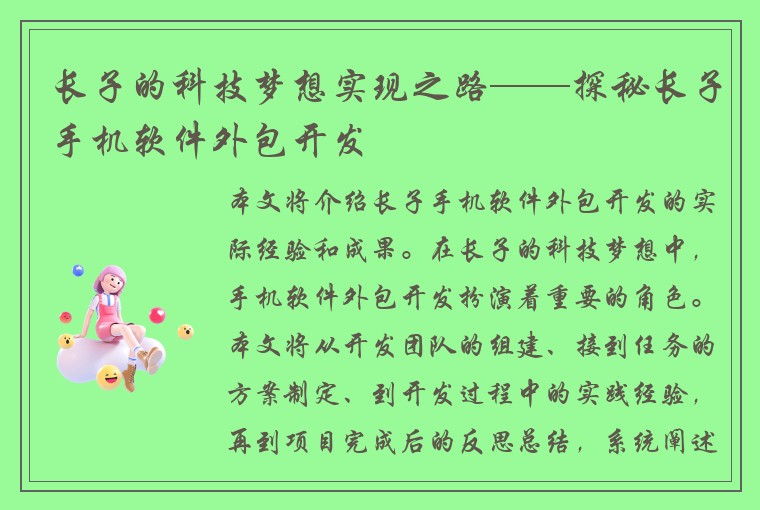 长子的科技梦想实现之路——探秘长子手机软件外包开发

本文将介绍长子手机软件外包开发的实际经验和成果。在长子的科技梦想中，手机软件外包开发扮演着重要的角色。本文将从开发团队的组建、接到任务的方案制定、到开发过程中的实践经验，再到项目完成后的反思总结，系统阐述